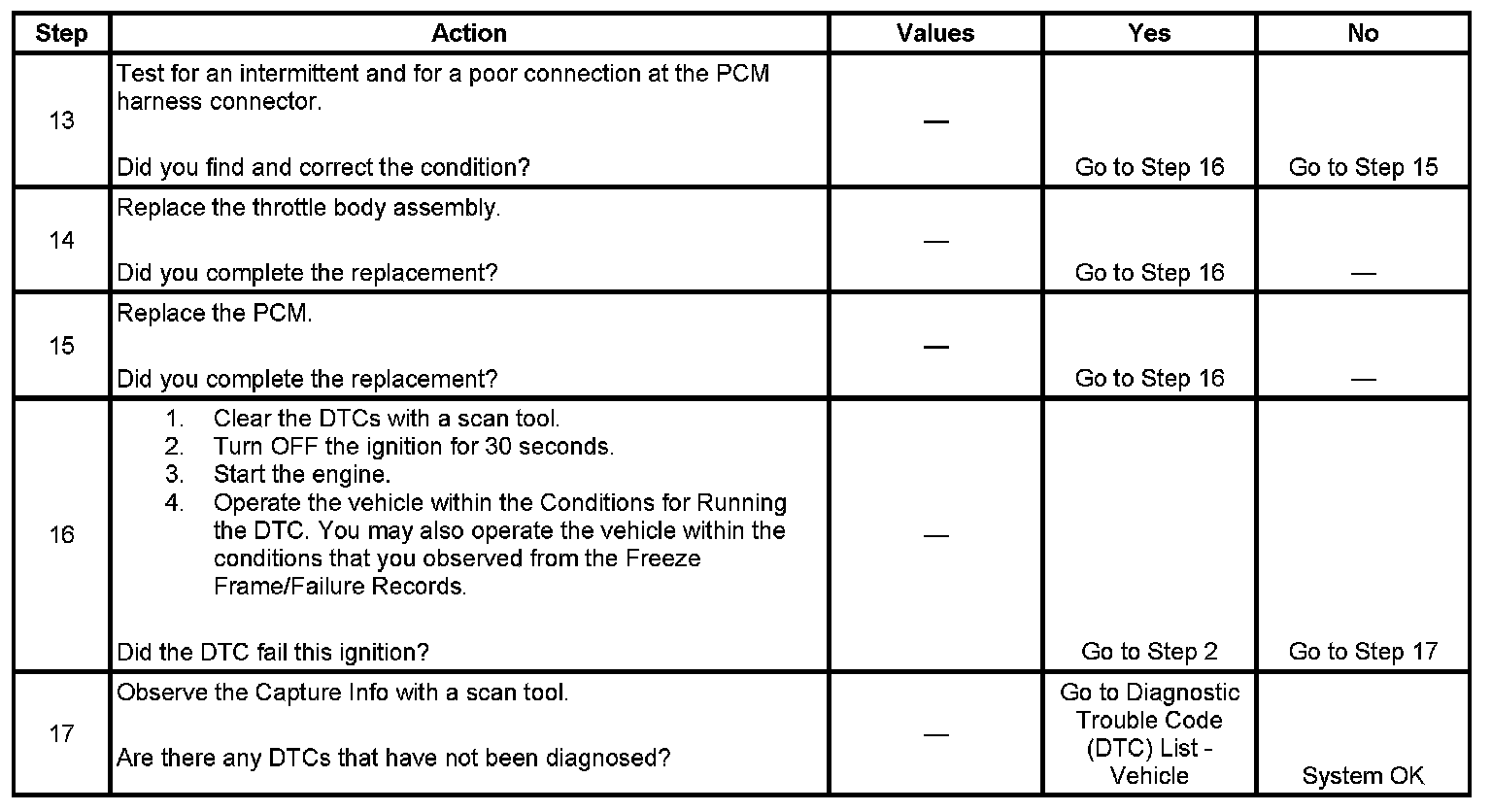 | Step | Action | Values | Yes | No |
|---|---|---|---|---|
| 13 | Test for an intermittent and for a poor connection at the PCM harness connector. Did you find and correct the condition? | — | Go to Step 16 | Go to Step 15 |
| 14 | Replace the throttle body assembly. Did you complete the replacement? | — | Go to Step 16 | — |
| 15 | Replace the PCM. Did you complete the replacement? | — | Go to Step 16 | — |
| 16 | 1. Clear the DTCs with a scan tool. 2. Turn OFF the ignition for 30 seconds. 3. Start the engine. 4. Operate the vehicle within the Conditions for Running the DTC. You may also operate the vehicle within the conditions that you observed from the Freeze Frame/Failure Records. Did the DTC fail this ignition? | — | Go to Step 2 | Go to Step 17 |
| 17 | Observe the Capture Info with a scan tool. Are there any DTCs that have not been diagnosed? | — | Go to Diagnostic Trouble Code (DTC) List - Vehicle | System OK |